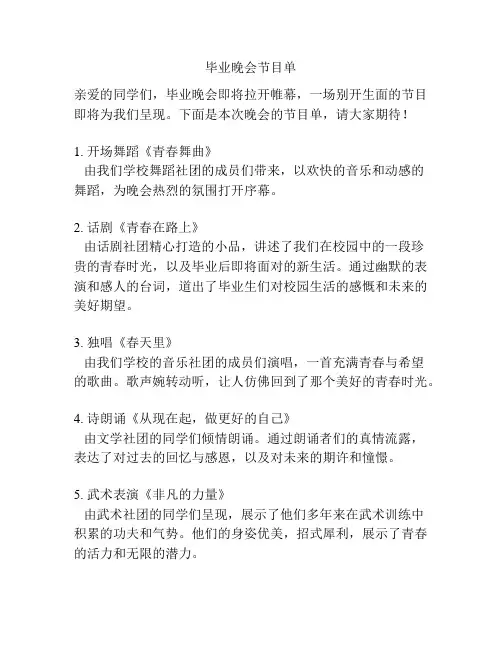 毕业晚会节目单

亲爱的同学们，毕业晚会即将拉开帷幕，一场别开生面的节目即将为我们呈现。下面是本次晚会的节目单，请大家期待！

1. 开场舞蹈《青春舞曲》
由我们学校舞蹈社团的成员们带来，以欢快的音乐和动感的舞蹈，为晚会热烈的氛围打开序幕。

2. 话剧《青春在路上》
由话剧社团精心打造的小品，讲述了我们在校园中的一段珍贵的青春时光，以及毕业后即将面对的新生活。通过幽默的表演和感人的台词，道出了毕业生们对校园生活的感慨和未来的美好期望。

3. 独唱《春天里》
由我们学校的音乐社团的成员们演唱，一首充满青春与希望的歌曲。歌声婉转动听，让人仿佛回到了那个美好的青春时光。

4. 诗朗诵《从现在起，做更好的自己》
由文学社团的同学们倾情朗诵。通过朗诵者们的真情流露，表达了对过去的回忆与感恩，以及对未来的期许和憧憬。

5. 武术表演《非凡的力量》
由武术社团的同学们呈现，展示了他们多年来在武术训练中积累的功夫和气势。他们的身姿优美，招式犀利，展示了青春的活力和无限的潜力。